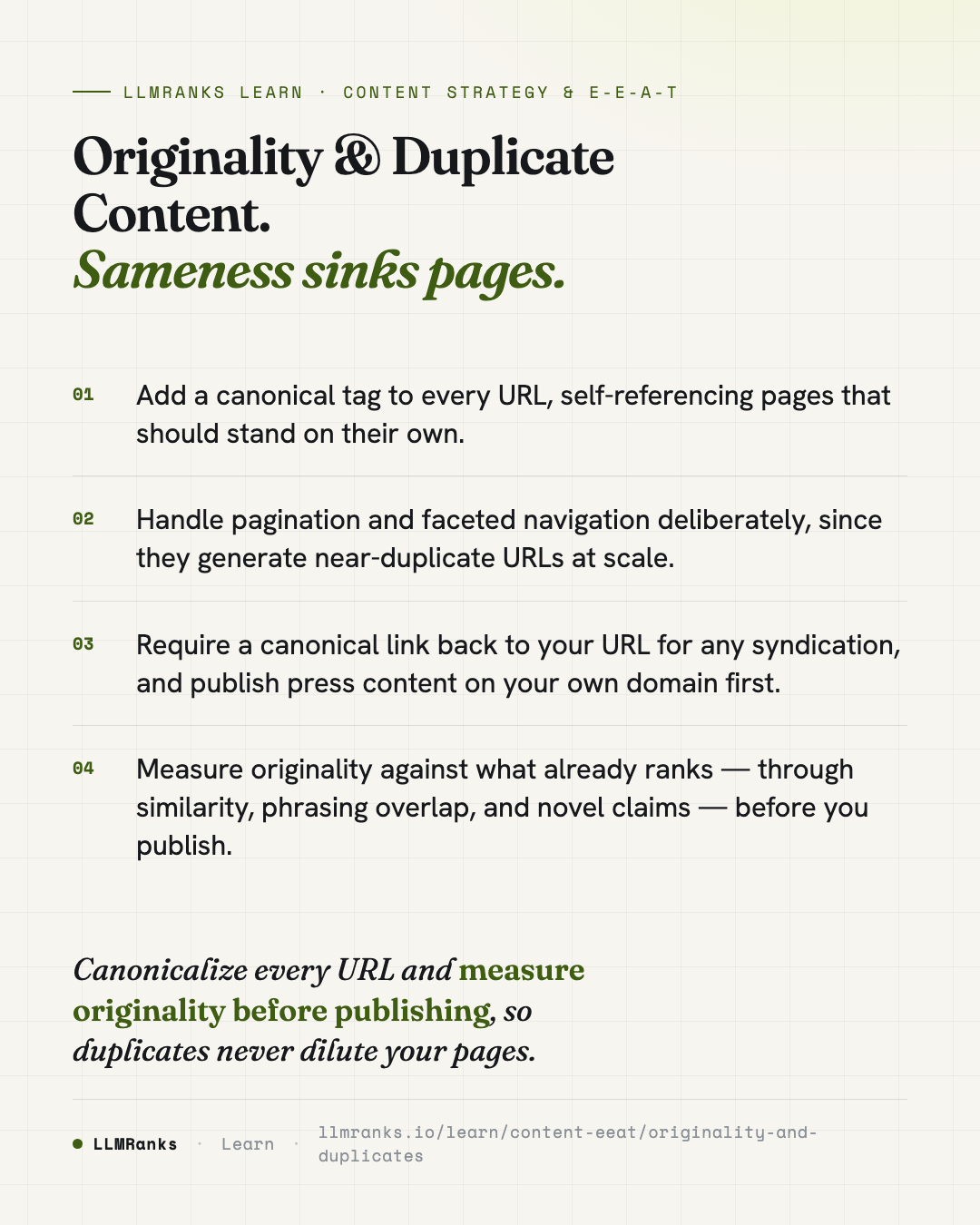 LLMRANKS LEARN · CONTENT STRATEGY & E-E-A-T

Originality & Duplicate Content.
Sameness sinks pages.

01 Add a canonical tag to every URL, self-referencing pages that should stand on their own.

02 Handle pagination and faceted navigation deliberately, since they generate near-duplicate URLs at scale.

03 Require a canonical link back to your URL for any syndication, and publish press content on your own domain first.

04 Measure originality against what already ranks — through similarity, phrasing overlap, and novel claims — before you publish.

Canonicalize every URL and measure originality before publishing, so duplicates never dilute your pages.

LLMRanks · Learn · llmranks.io/learn/content-eeat/originality-and-duplicates